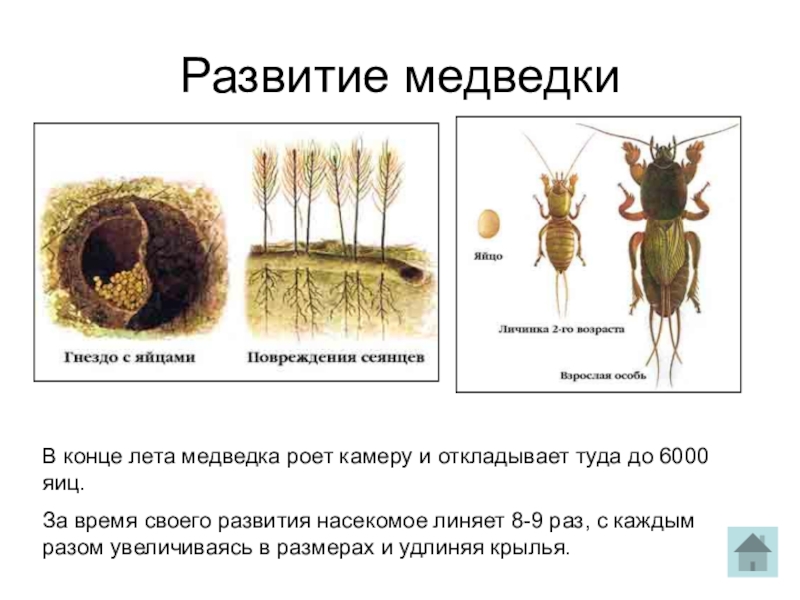 Развитие медведки

Гнездо с яйцами

Повреждения сеянцев

Яйцо

Личинка 2-го возраста

Взрослая особь

В конце лета медведка роет камеру и откладывает туда до 6000 яиц.

За время своего развития насекомое линяет 8-9 раз, с каждым разом увеличиваясь в размерах и удлиняя крылья.